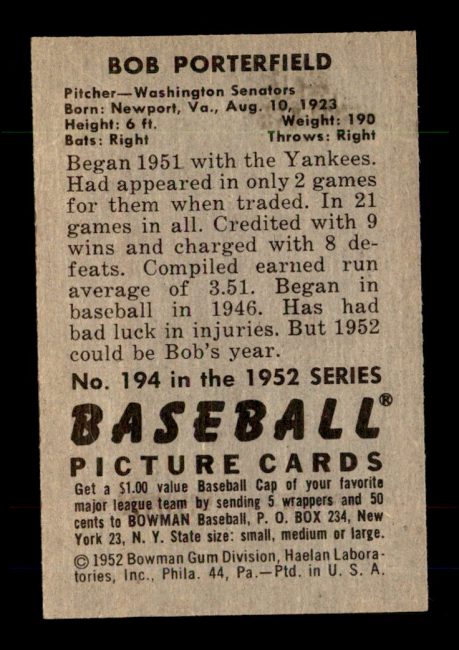 BOB PORTERFIELD

Pitcher—Washington Senators
Born: Newport, Va., Aug. 10, 1923
Height: 6 ft.
Weight: 190
Bats: Right
Throws: Right

Began 1951 with the Yankees. Had appeared in only 2 games for them when traded. In 21 games in all. Credited with 9 wins and charged with 8 defeats. Compiled earned run average of 3.51. Began in baseball in 1946. Has had bad luck in injuries. But 1952 could be Bob's year.

No. 194 in the 1952 SERIES

BASEBALL®

PICTURE CARDS

Get a $1.00 value Baseball Cap of your favorite major league team by sending 5 wrappers and 50 cents to BOWMAN Baseball, P. O. BOX 234, New York 23, N. Y. State size: small, medium or large.

© 1952 Bowman Gum Division, Haelan Laboratories, Inc., Phila. 44, Pa.—Ptd. in U. S. A.